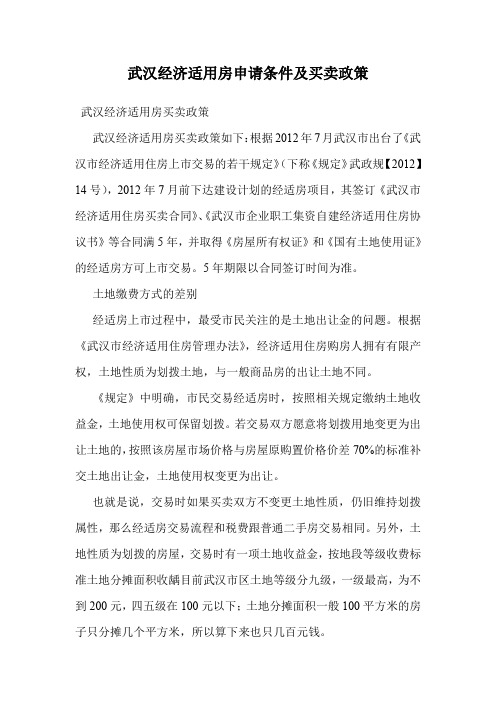 武汉经济适用房申请条件及买卖政策

武汉经济适用房买卖政策

武汉经济适用房买卖政策如下:根据2012年7月武汉市出台了《武汉市经济适用住房上市交易的若干规定》(下称《规定》武政规【2012】14号),2012年7月前下达建设计划的经适房项目,其签订《武汉市经济适用住房买卖合同》、《武汉市企业职工集资自建经济适用住房协议书》等合同满5年,并取得《房屋所有权证》和《国有土地使用证》的经适房方可上市交易。5年期限以合同签订时间为准。

土地缴费方式的差别

经适房上市过程中,最受市民关注的是土地出让金的问题。根据《武汉市经济适用住房管理办法》,经济适用住房购房人拥有有限产权,土地性质为划拨土地,与一般商品房的出让土地不同。

《规定》中明确,市民交易经适房时,按照相关规定缴纳土地收益金,土地使用权可保留划拨。若交易双方愿意将划拨用地变更为出让土地的,按照该房屋市场价格与房屋原购置价格价差70%的标准补交土地出让金,土地使用权变更为出让。

也就是说,交易时如果买卖双方不变更土地性质,仍旧维持划拨属性,那么经适房交易流程和税费跟普通二手房交易相同。另外,土地性质为划拨的房屋,交易时有一项土地收益金,按地段等级收费标准土地分摊面积收龋目前武汉市区土地等级分九级,一级最高,为不到200元,四五级在100元以下;土地分摊面积一般100平方米的房子只分摊几个平方米,所以算下来也只几百元钱。